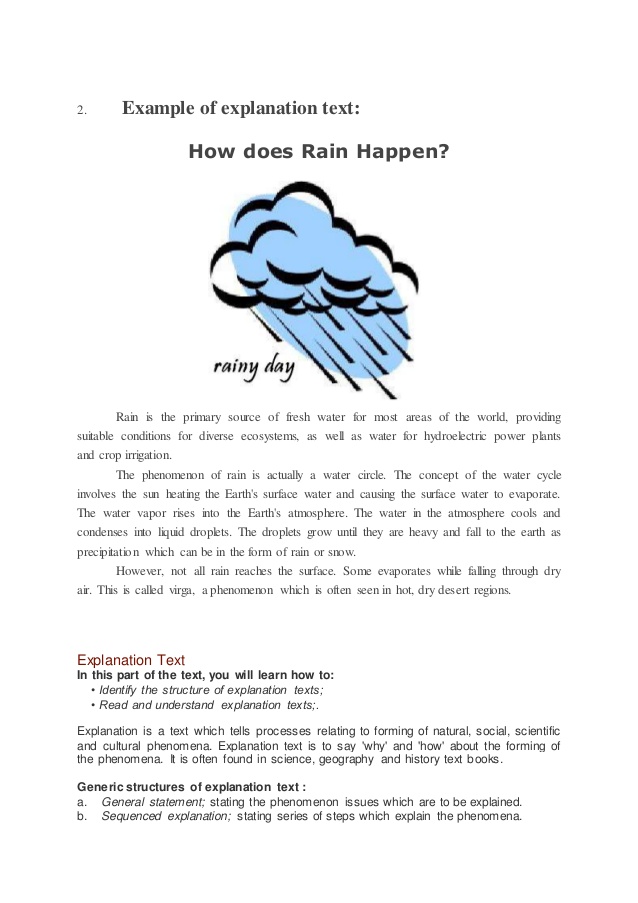 2. Example of explanation text:

How does Rain Happen?

rainy day

Rain is the primary source of fresh water for most areas of the world, providing suitable conditions for diverse ecosystems, as well as water for hydroelectric power plants and crop irrigation.

The phenomenon of rain is actually a water circle. The concept of the water cycle involves the sun heating the Earth's surface water and causing the surface water to evaporate. The water vapor rises into the Earth's atmosphere. The water in the atmosphere cools and condenses into liquid droplets. The droplets grow until they are heavy and fall to the earth as precipitation which can be in the form of rain or snow.

However, not all rain reaches the surface. Some evaporates while falling through dry air. This is called virga, a phenomenon which is often seen in hot, dry desert regions.

Explanation Text
In this part of the text, you will learn how to:
• Identify the structure of explanation texts;
• Read and understand explanation texts;.

Explanation is a text which tells processes relating to forming of natural, social, scientific and cultural phenomena. Explanation text is to say 'why' and 'how' about the forming of the phenomena. It is often found in science, geography and history text books.

Generic structures of explanation text :
a. General statement; stating the phenomenon issues which are to be explained.
b. Sequenced explanation; stating series of steps which explain the phenomena.